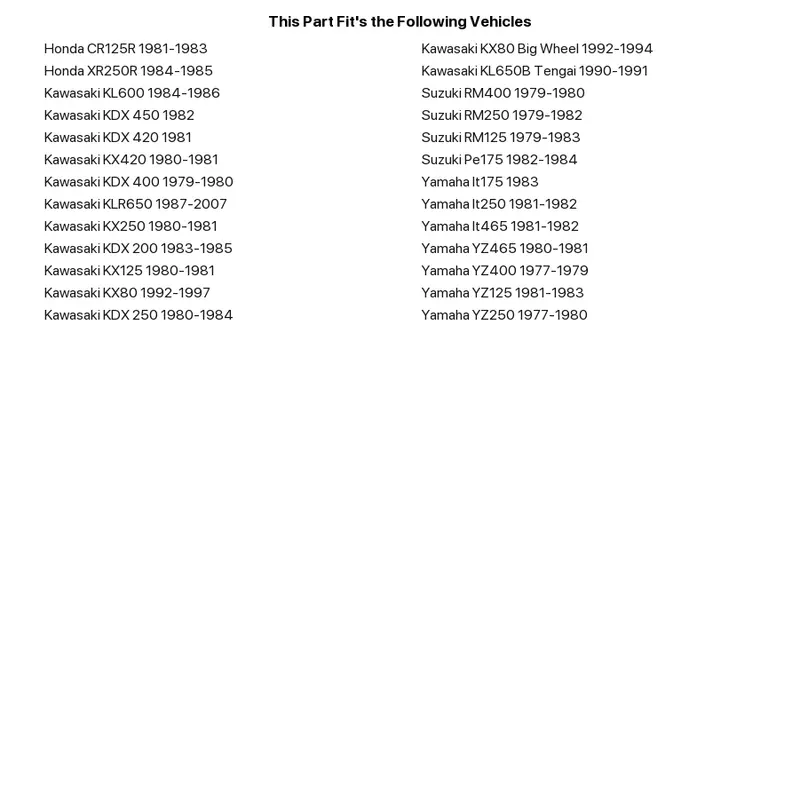 This Part Fit's the Following Vehicles

Honda CR125R 1981-1983
Honda XR250R 1984-1985
Kawasaki KL600 1984-1986
Kawasaki KDX 450 1982
Kawasaki KDX 420 1981
Kawasaki KX420 1980-1981
Kawasaki KDX 400 1979-1980
Kawasaki KLR650 1987-2007
Kawasaki KX250 1980-1981
Kawasaki KDX 200 1983-1985
Kawasaki KX125 1980-1981
Kawasaki KX80 1992-1997
Kawasaki KDX 250 1980-1984

Kawasaki KX80 Big Wheel 1992-1994
Kawasaki KL650B Tengai 1990-1991
Suzuki RM400 1979-1980
Suzuki RM250 1979-1982
Suzuki RM125 1979-1983
Suzuki Pe175 1982-1984
Yamaha It175 1983
Yamaha It250 1981-1982
Yamaha It465 1981-1982
Yamaha YZ465 1980-1981
Yamaha YZ400 1977-1979
Yamaha YZ125 1981-1983
Yamaha YZ250 1977-1980